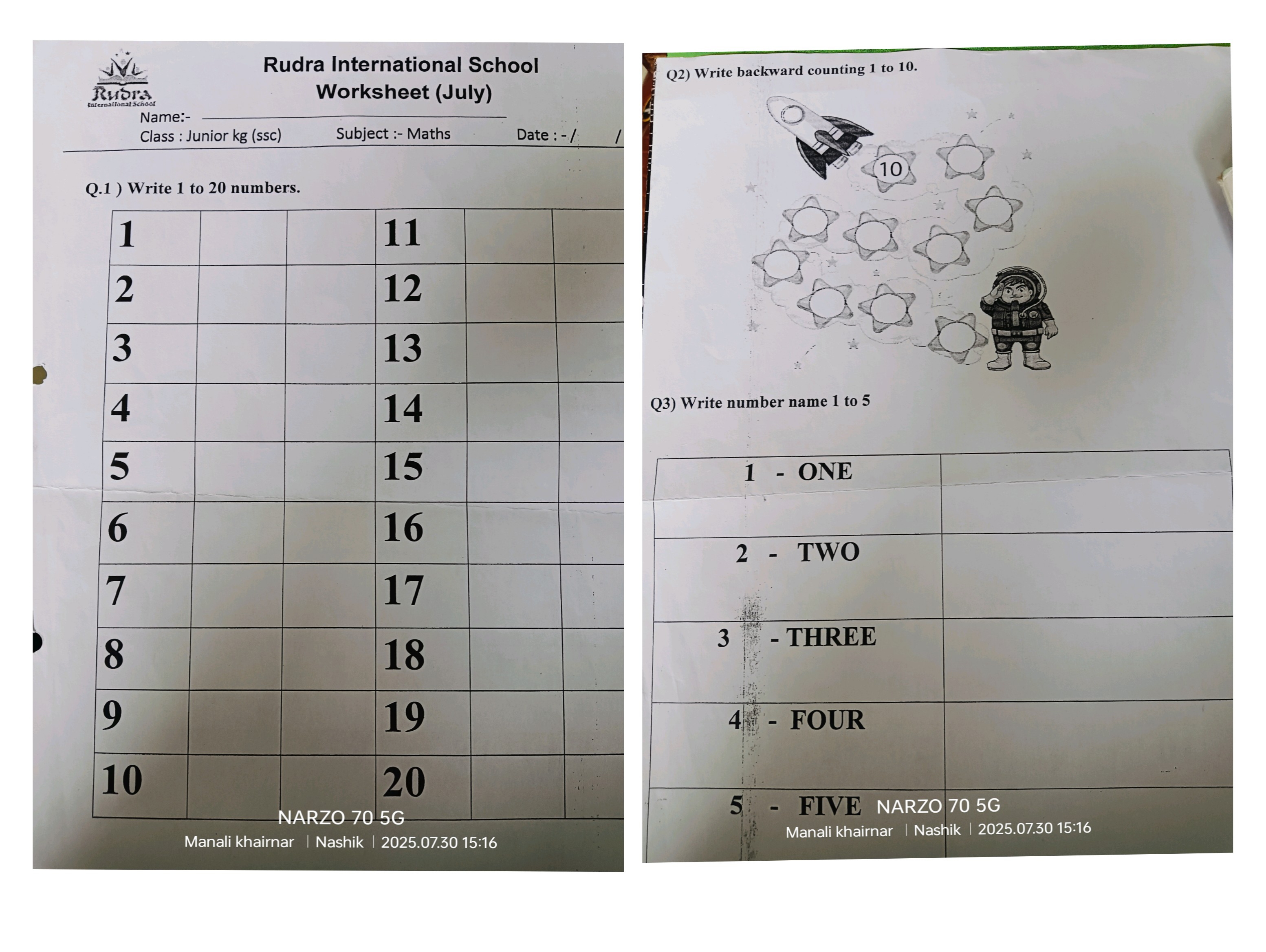 Rudra
International School

Rudra International School
Worksheet (July)

Name:-

Class : Junior kg (ssc)  Subject :- Maths  Date : - /  /

Q.1 ) Write 1 to 20 numbers.

| 1 | | | 11 | | |
|---|---|---|---|---|---|
| 2 | | | 12 | | |
| 3 | | | 13 | | |
| 4 | | | 14 | | |
| 5 | | | 15 | | |
| 6 | | | 16 | | |
| 7 | | | 17 | | |
| 8 | | | 18 | | |
| 9 | | | 19 | | |
| 10 | | | 20 | | |

NARZO 70 5G
Manali khairnar | Nashik | 2025.07.30 15:16

Q2) Write backward counting 1 to 10.

10

Q3) Write number name 1 to 5

| 1 - ONE | |
|---|---|
| 2 - TWO | |
| 3 - THREE | |
| 4 - FOUR | |
| 5 - FIVE | |

NARZO 70 5G
Manali khairnar | Nashik | 2025.07.30 15:16